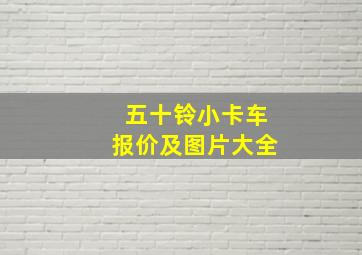 五十铃小卡车
报价及图片大全